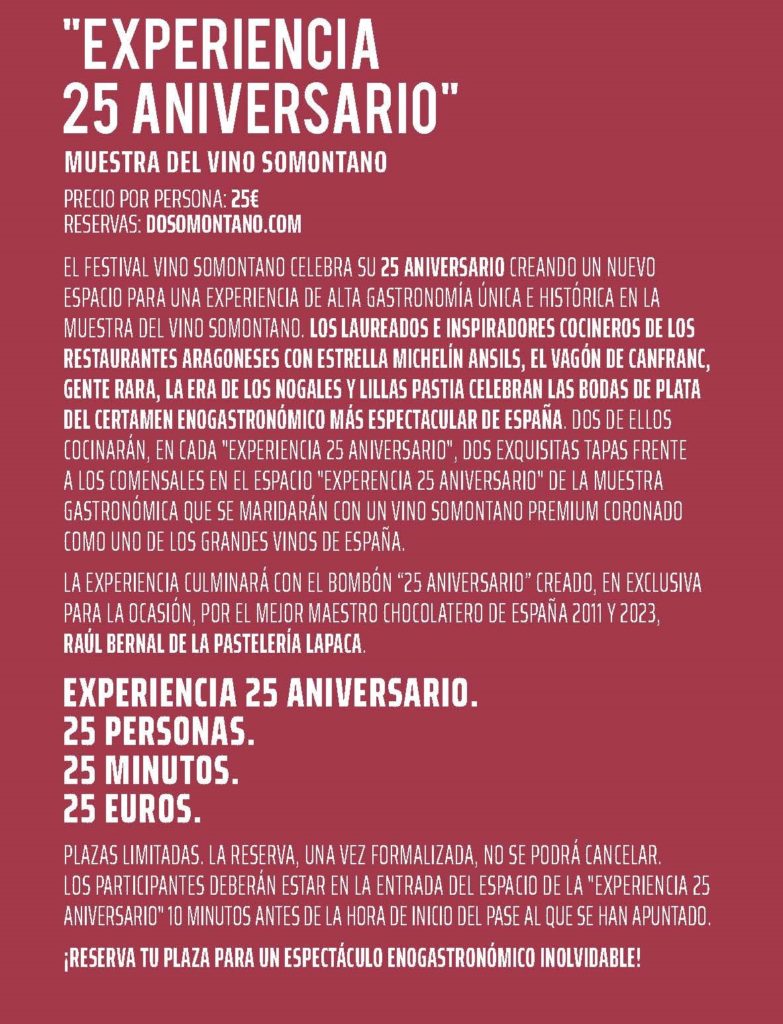 "EXPERIENCIA 25 ANIVERSARIO"

MUESTRA DEL VINO SOMONTANO

PRECIO POR PERSONA: 25€
RESERVAS: DOSOMONTANO.COM

EL FESTIVAL VINO SOMONTANO CELEBRA SU 25 ANIVERSARIO CREANDO UN NUEVO ESPACIO PARA UNA EXPERIENCIA DE ALTA GASTRONOMÍA ÚNICA E HISTÓRICA EN LA MUESTRA DEL VINO SOMONTANO. LOS LAUREADOS E INSPIRADORES COCINEROS DE LOS RESTAURANTES ARAGONESES CON ESTRELLA MICHELÍN ANSILS, EL VAGÓN DE CANFRANC, GENTE RARA, LA ERA DE LOS NOGALES Y LILLAS PASTIA CELEBRAN LAS BODAS DE PLATA DEL CERTAMEN ENOGASTRONÓMICO MÁS ESPECTACULAR DE ESPAÑA. DOS DE ELLOS COCINARÁN, EN CADA "EXPERIENCIA 25 ANIVERSARIO", DOS EXQUISITAS TAPAS FRENTE A LOS COMENSALES EN EL ESPACIO "EXPERENCIA 25 ANIVERSARIO" DE LA MUESTRA GASTRONÓMICA QUE SE MARIDARÁN CON UN VINO SOMONTANO PREMIUM CORONADO COMO UNO DE LOS GRANDES VINOS DE ESPAÑA.

LA EXPERIENCIA CULMINARÁ CON EL BOMBÓN "25 ANIVERSARIO" CREADO, EN EXCLUSIVA PARA LA OCASIÓN, POR EL MEJOR MAESTRO CHOCOLATERO DE ESPAÑA 2011 Y 2023, RAÚL BERNAL DE LA PASTELERÍA LAPACA.

EXPERIENCIA 25 ANIVERSARIO.
25 PERSONAS.
25 MINUTOS.
25 EUROS.

PLAZAS LIMITADAS. LA RESERVA, UNA VEZ FORMALIZADA, NO SE PODRÁ CANCELAR. LOS PARTICIPANTES DEBERÁN ESTAR EN LA ENTRADA DEL ESPACIO DE LA "EXPERIENCIA 25 ANIVERSARIO" 10 MINUTOS ANTES DE LA HORA DE INICIO DEL PASE AL QUE SE HAN APUNTADO.

¡RESERVA TU PLAZA PARA UN ESPECTÁCULO ENOGASTRONÓMICO INOLVIDABLE!